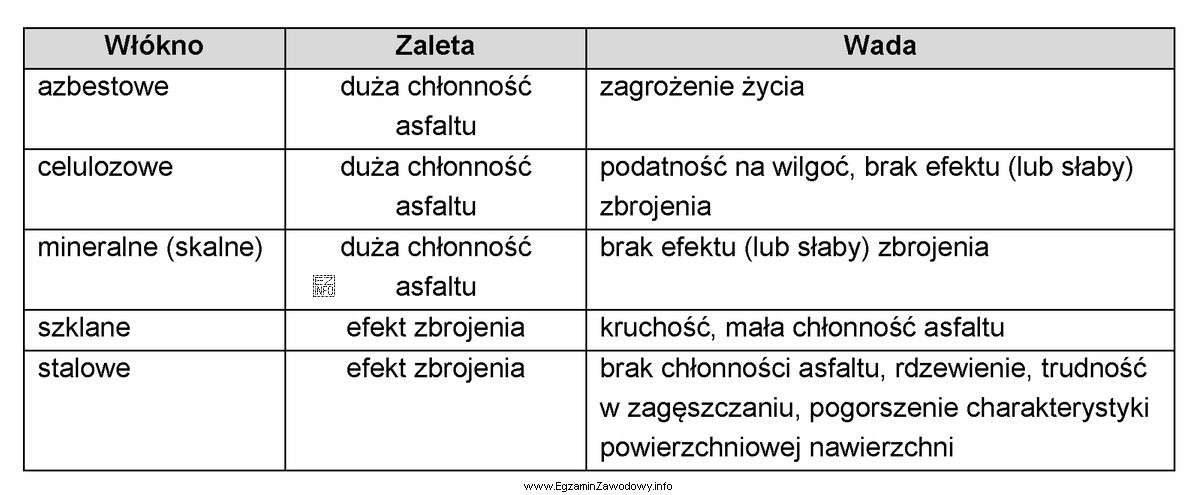 | Włókno | Zaleta | Wada |
|---|---|---|
| azbestowe | duża chłonność asfaltu | zagrożenie życia |
| celulozowe | duża chłonność asfaltu | podatność na wilgoć, brak efektu (lub słaby) zbrojenia |
| mineralne (skalne) | duża chłonność asfaltu | brak efektu (lub słaby) zbrojenia |
| szklane | efekt zbrojenia | kruchość, mała chłonność asfaltu |
| stalowe | efekt zbrojenia | brak chłonności asfaltu, rdzewienie, trudność w zagęszczaniu, pogorszenie charakterystyki powierzchniowej nawierzchni |

www.EgzaminZawodowy.info